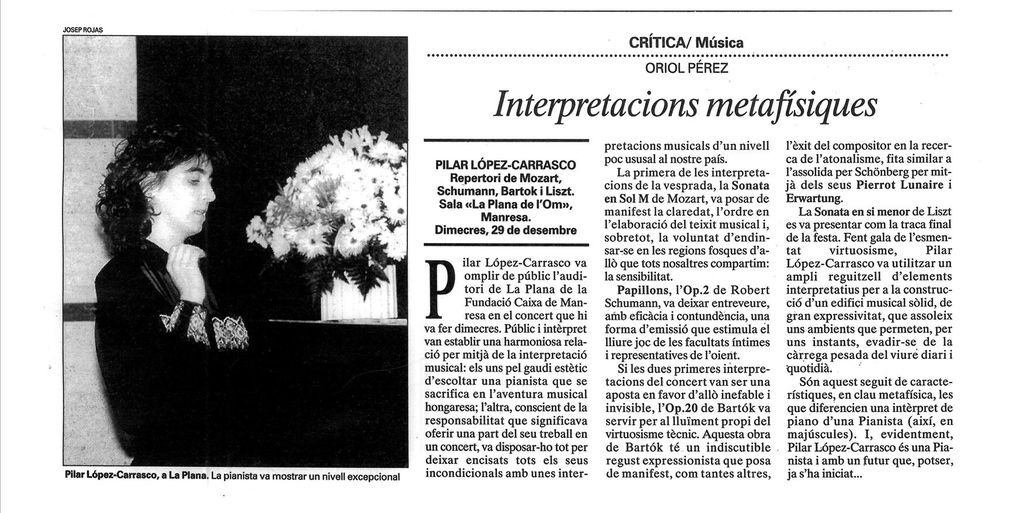 JOSEP ROJAS

Pilar López-Carrasco, a La Plana. La pianista va mostrar un nivell excepcional

CRÍTICA/ Música

ORIOL PÉREZ

Interpretacions metafísiques

PILAR LÓPEZ-CARRASCO
Repertori de Mozart, Schumann, Bartok i Liszt. Sala «La Plana de l'Om», Manresa. Dimecres, 29 de desembre

Pilar López-Carrasco va omplir de públic l'auditori de La Plana de la Fundació Caixa de Manresa en el concert que hi va fer dimecres. Públic i intèrpret van establir una harmoniosa relació per mitjà de la interpretació musical: els uns pel gaudi estètic d'escoltar una pianista que se sacrifica en l'aventura musical hongaresa; l'altra, conscient de la responsabilitat que significava oferir una part del seu treball en un concert, va disposar-ho tot per deixar encisats tots els seus incondicionals amb unes interpretacions musicals d'un nivell poc usual al nostre país.

La primera de les interpretacions de la vesprada, la Sonata en Sol M de Mozart, va posar de manifest la claredat, l'ordre en l'elaboració del teixit musical i, sobretot, la voluntat d'endinsar-se en les regions fosques d'allò que tots nosaltres compartim: la sensibilitat.

Papillons, l'Op.2 de Robert Schumann, va deixar entreveure, amb eficàcia i contundència, una forma d'emissió que estimula el lliure joc de les facultats íntimes i representatives de l'oient.

Si les dues primeres interpretacions del concert van ser una aposta en favor d'allò inefable i invisible, l'Op.20 de Bartók va servir per al lluïment propi del virtuosisme tècnic. Aquesta obra de Bartók té un indiscutible regust expressionista que posa de manifest, com tantes altres, l'èxit del compositor en la recerca de l'atonalisme, fita similar a l'assolida per Schönberg per mitjà dels seus Pierrot Lunaire i Erwartung.

La Sonata en si menor de Liszt es va presentar com la traca final de la festa. Fent gala de l'esmentat virtuosisme, Pilar López-Carrasco va utilitzar un ampli reguitzell d'elements interpretatius per a la construcció d'un edifici musical sòlid, de gran expressivitat, que assoleix uns ambients que permeten, per uns instants, evadir-se de la càrrega pesada del viure diari i quotidià.

Són aquest seguit de característiques, en clau metafísica, les que diferencien una intèrpret de piano d'una Pianista (així, en majúscules). I, evidentment, Pilar López-Carrasco és una Pianista i amb un futur que, potser, ja s'ha iniciat...